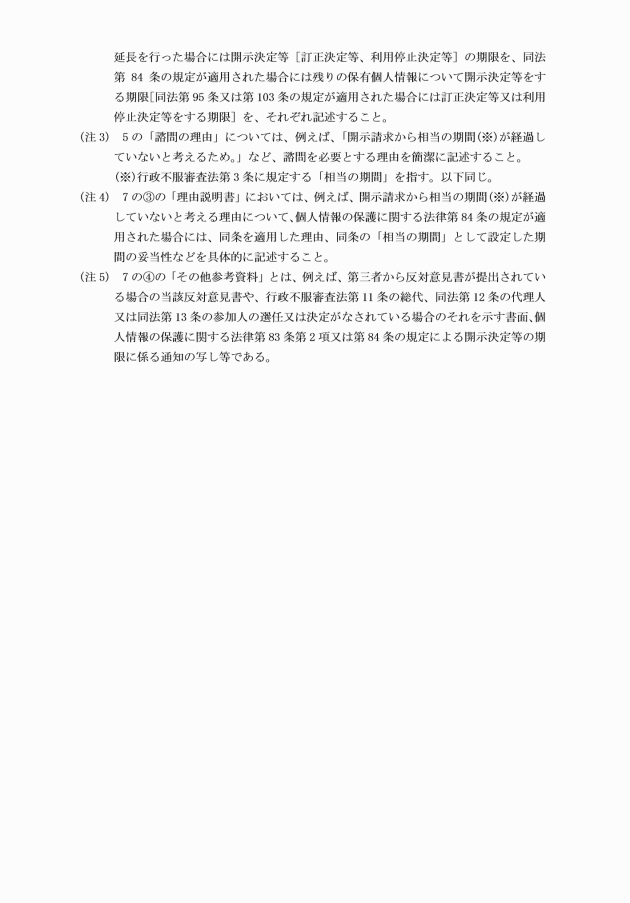 延長を行った場合には開示決定等［訂正決定等、利用停止決定等］の期限を、同法第 84 条の規定が適用された場合には残りの保有個人情報について開示決定等をする期限［同法第 95 条又は第 103 条の規定が適用された場合には訂正決定等又は利用停止決定等をする期限］を、それぞれ記述すること。

（注 3） 5 の「諮問の理由」については、例えば、「開示請求から相当の期間（※）が経過していないと考えるため。」など、諮問を必要とする理由を簡潔に記述すること。
（※）行政不服審査法第 3 条に規定する「相当の期間」を指す。以下同じ。

（注 4） 7 の③の「理由説明書」においては、例えば、開示請求から相当の期間（※）が経過していないと考える理由について、個人情報の保護に関する法律第 84 条の規定が適用された場合には、同条を適用した理由、同条の「相当の期間」として設定した期間の妥当性などを具体的に記述すること。

（注 5） 7 の④の「その他参考資料」とは、例えば、第三者から反対意見書が提出されている場合の当該反対意見書や、行政不服審査法第 11 条の総代、同法第 12 条の代理人又は同法第 13 条の参加人の選任又は決定がなされている場合のそれを示す書面、個人情報の保護に関する法律第 83 条第 2 項又は第 84 条の規定による開示決定等の期限に係る通知の写し等である。